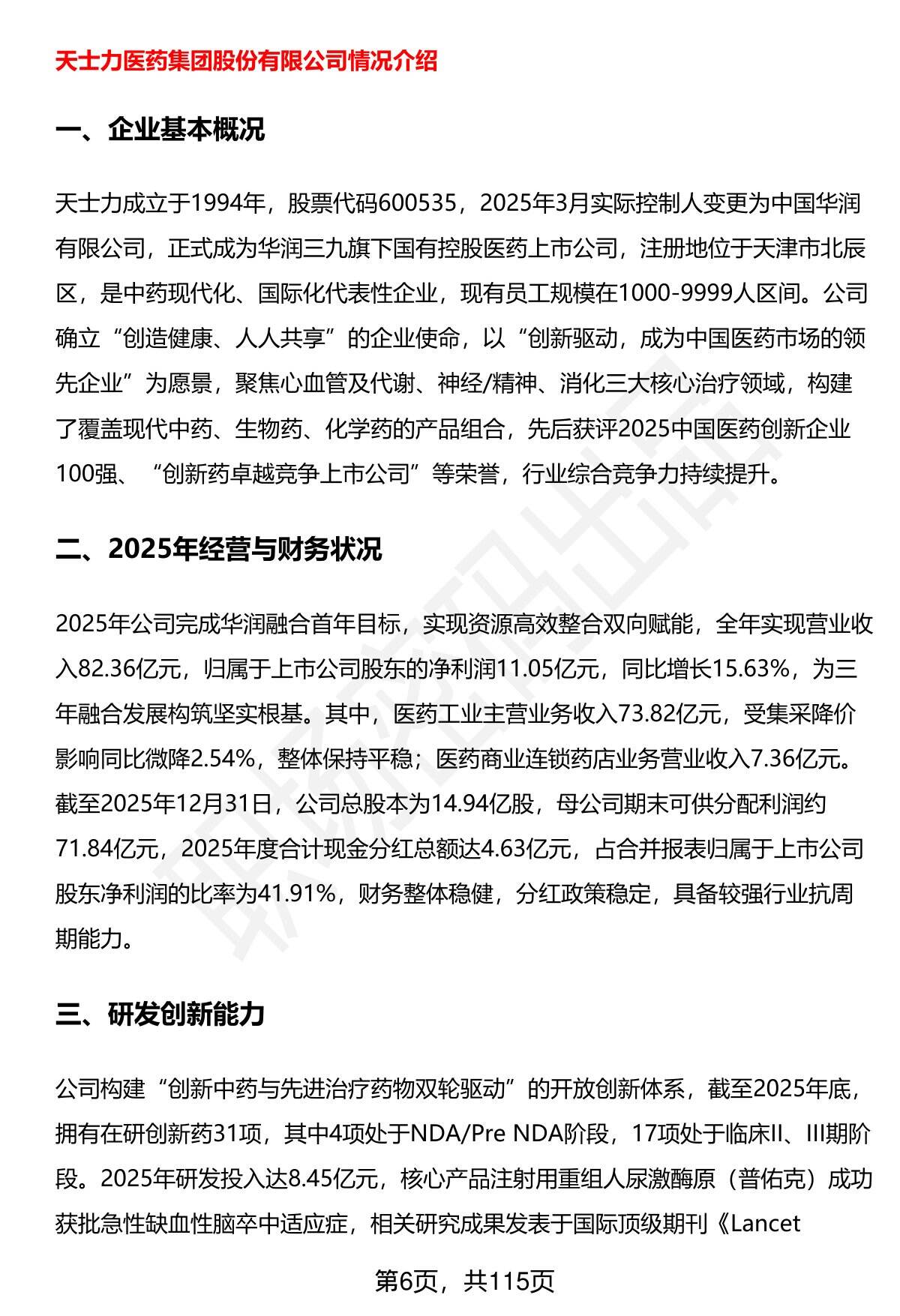 天士力医药集团股份有限公司情况介绍

一、企业基本概况

天士力成立于1994年，股票代码600535，2025年3月实际控制人变更为中国华润有限公司，正式成为华润三九旗下国有控股医药上市公司，注册地位于天津市北辰区，是中药现代化、国际化代表性企业，现有员工规模在1000-9999人区间。公司确立“创造健康、人人共享”的企业使命，以“创新驱动，成为中国医药市场的领先企业”为愿景，聚焦心血管及代谢、神经/精神、消化三大核心治疗领域，构建了覆盖现代中药、生物药、化学药的产品组合，先后获评2025中国医药创新企业100强、“创新药卓越竞争上市公司”等荣誉，行业综合竞争力持续提升。

二、2025年经营与财务状况

2025年公司完成华润融合首年目标，实现资源高效整合双向赋能，全年实现营业收入82.36亿元，归属于上市公司股东的净利润11.05亿元，同比增长15.63%，为三年融合发展构筑坚实根基。其中，医药工业主营业务收入73.82亿元，受集采降价影响同比微降2.54%，整体保持平稳；医药商业连锁药店业务营业收入7.36亿元。截至2025年12月31日，公司总股本为14.94亿股，母公司期末可供分配利润约71.84亿元，2025年度合计现金分红总额达4.63亿元，占合并报表归属于上市公司股东净利润的比率为41.91%，财务整体稳健，分红政策稳定，具备较强行业抗周期能力。

三、研发创新能力

公司构建“创新中药与先进治疗药物双轮驱动”的开放创新体系，截至2025年底，拥有在研创新药31项，其中4项处于NDA/Pre NDA阶段，17项处于临床II、III期阶段。2025年研发投入达8.45亿元，核心产品注射用重组人尿激酶原（普佑克）成功获批急性缺血性脑卒中适应症，相关研究成果发表于国际顶级期刊《Lancet

第6页，共115页